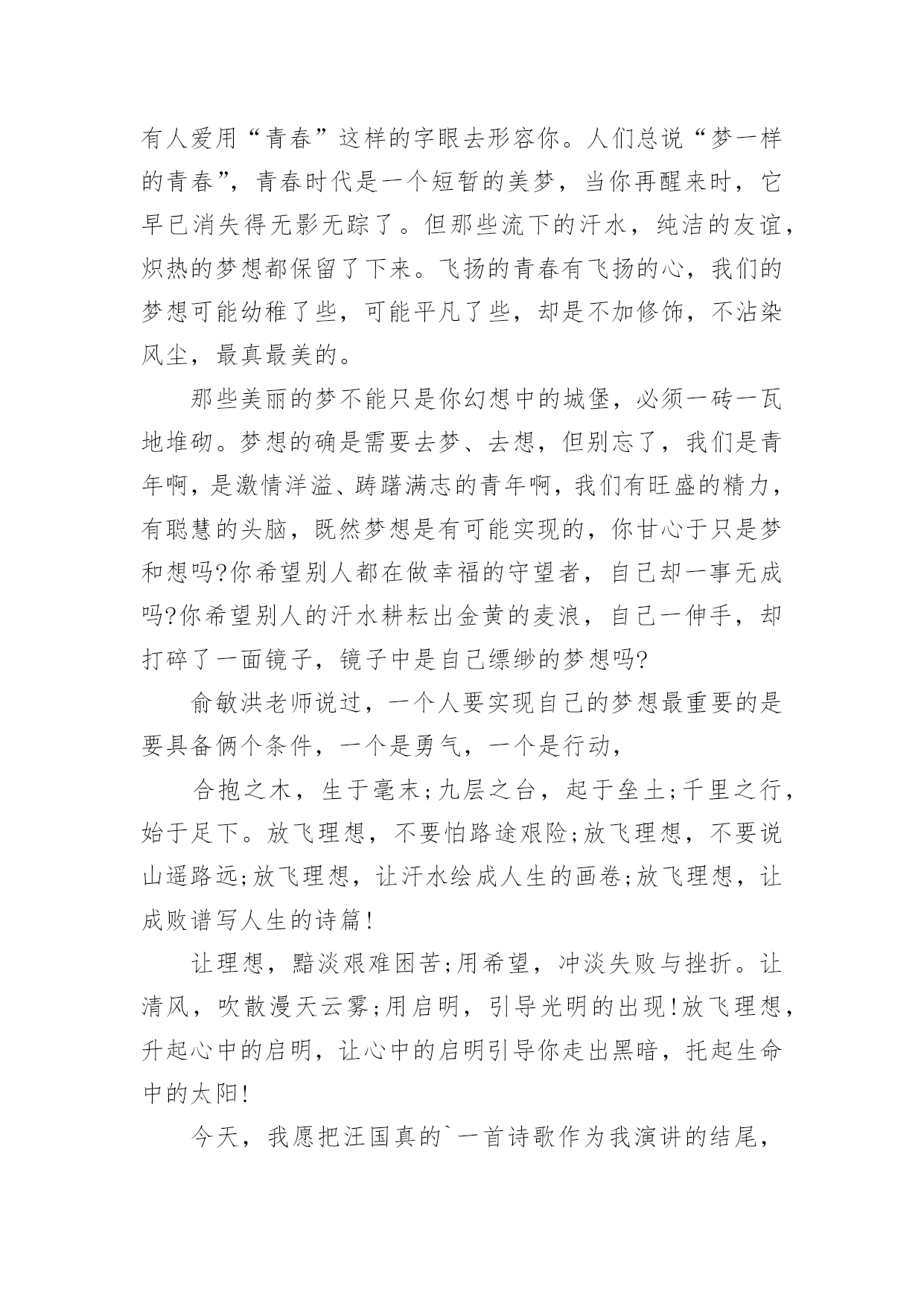 有人爱用“青春”这样的字眼去形容你。人们总说“梦一样的青春”，青春时代是一个短暂的美梦，当你再醒来时，它早已消失得无影无踪了。但那些流下的汗水，纯洁的友谊，炽热的梦想都保留了下来。飞扬的青春有飞扬的心，我们的梦想可能幼稚了些，可能平凡了些，却是不加修饰，不沾染风尘，最真最美的。

那些美丽的梦不能只是你幻想中的城堡，必须一砖一瓦地堆砌。梦想的确是需要去梦、去想，但别忘了，我们是青年啊，是激情洋溢、踌躇满志的青年啊，我们有旺盛的精力，有聪慧的头脑，既然梦想是有可能实现的，你甘心于只是梦和想吗?你希望别人都在做幸福的守望者，自己却一事无成吗?你希望别人的汗水耕耘出金黄的麦浪，自己一伸手，却打碎了一面镜子，镜子中是自己缥缈的梦想吗?

俞敏洪老师说过，一个人要实现自己的梦想最重要的是要具备俩个条件，一个是勇气，一个是行动，

合抱之木，生于毫末;九层之台，起于垒土;千里之行，始于足下。放飞理想，不要怕路途艰险;放飞理想，不要说山遥路远;放飞理想，让汗水绘成人生的画卷;放飞理想，让成败谱写人生的诗篇!

让理想，黯淡艰难困苦;用希望，冲淡失败与挫折。让清风，吹散漫天云雾;用启明，引导光明的出现!放飞理想，升起心中的启明，让心中的启明引导你走出黑暗，托起生命中的太阳!

今天，我愿把汪国真的`一首诗歌作为我演讲的结尾，